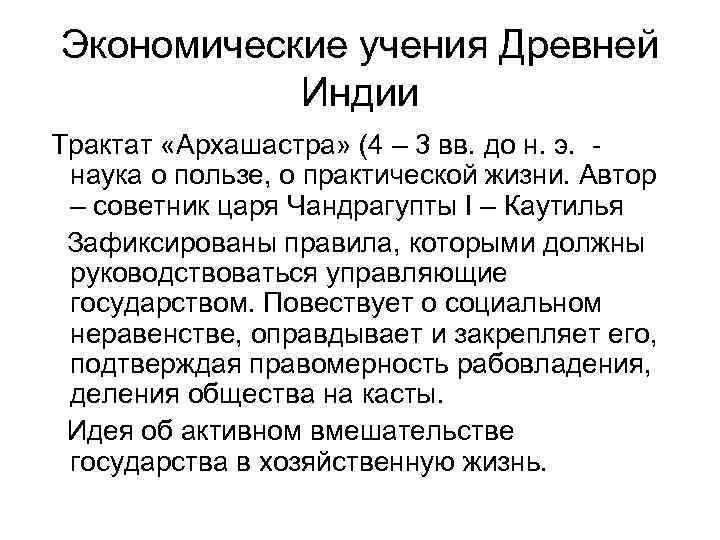 Экономические учения Древней Индии

Трактат «Архашастра» (4 – 3 вв. до н. э. - наука о пользе, о практической жизни. Автор – советник царя Чандрагупты I – Каутилья

Зафиксированы правила, которыми должны руководствоваться управляющие государством. Повествует о социальном неравенстве, оправдывает и закрепляет его, подтверждая правомерность рабовладения, деления общества на касты.

Идея об активном вмешательстве государства в хозяйственную жизнь.